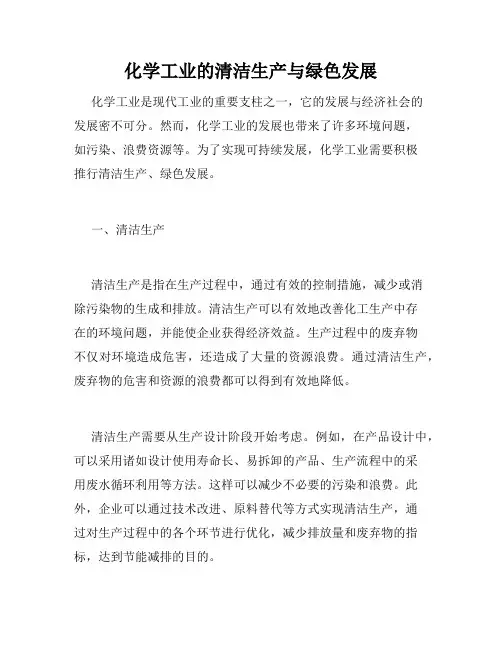 化学工业的清洁生产与绿色发展

化学工业是现代工业的重要支柱之一，它的发展与经济社会的发展密不可分。然而，化学工业的发展也带来了许多环境问题，如污染、浪费资源等。为了实现可持续发展，化学工业需要积极推行清洁生产、绿色发展。

一、清洁生产

清洁生产是指在生产过程中，通过有效的控制措施，减少或消除污染物的生成和排放。清洁生产可以有效地改善化工生产中存在的环境问题，并能使企业获得经济效益。生产过程中的废弃物不仅对环境造成危害，还造成了大量的资源浪费。通过清洁生产，废弃物的危害和资源的浪费都可以得到有效地降低。

清洁生产需要从生产设计阶段开始考虑。例如，在产品设计中，可以采用诸如设计使用寿命长、易拆卸的产品、生产流程中的采用废水循环利用等方法。这样可以减少不必要的污染和浪费。此外，企业可以通过技术改进、原料替代等方式实现清洁生产，通过对生产过程中的各个环节进行优化，减少排放量和废弃物的指标，达到节能减排的目的。